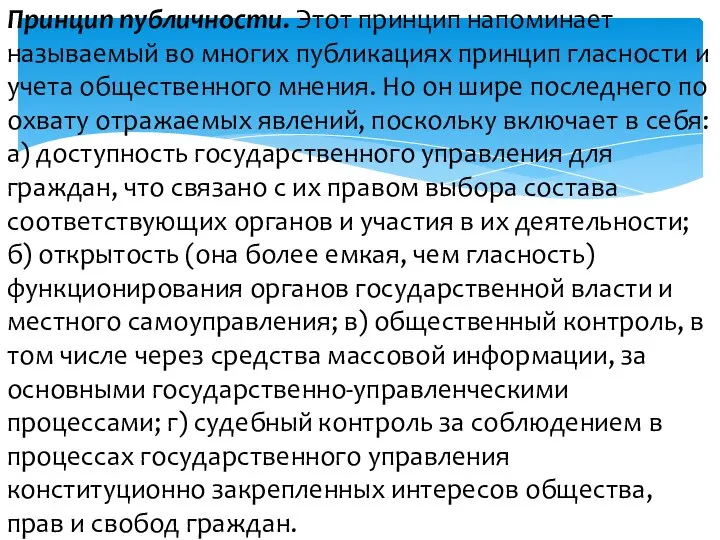 Принцип публичности. Этот принцип напоминает называемый во многих публикациях принцип гласности и учета общественного мнения. Но он шире последнего по охвату отражаемых явлений, поскольку включает в себя: а) доступность государственного управления для граждан, что связано с их правом выбора состава соответствующих органов и участия в их деятельности; б) открытость (она более емкая, чем гласность) функционирования органов государственной власти и местного самоуправления; в) общественный контроль, в том числе через средства массовой информации, за основными государственно-управленческими процессами; г) судебный контроль за соблюдением в процессах государственного управления конституционно закрепленных интересов общества, прав и свобод граждан.